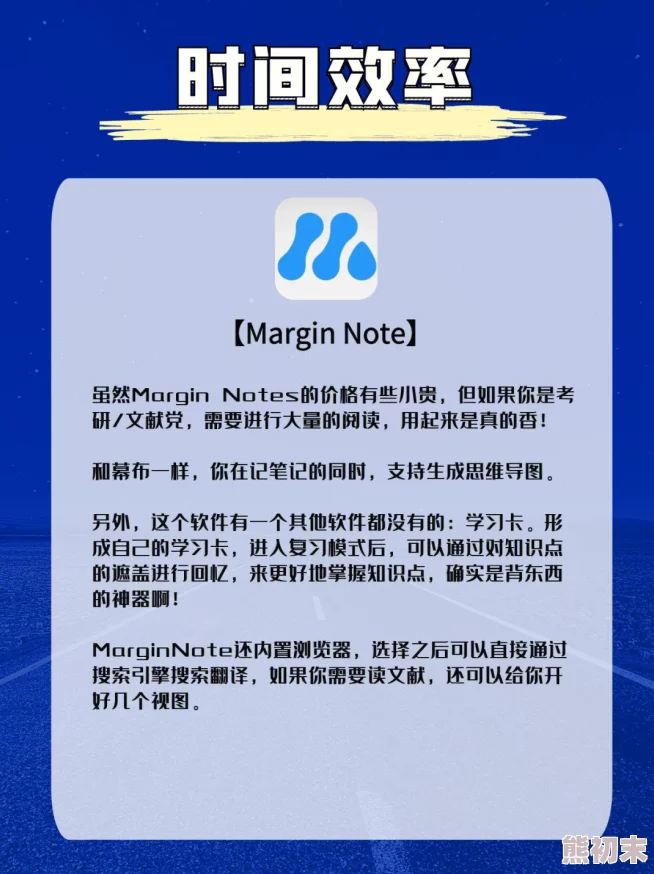 时间效率

【Margin Note】

虽然Margin Notes的价格有些小贵，但如果你是考研/文献党，需要进行大量的阅读，用起来是真的香！

和幕布一样，你在记笔记的同时，支持生成思维导图。

另外，这个软件有一个其他软件都没有的：学习卡。形成自己的学习卡，进入复习模式后，可以通过对知识点的遮盖进行回忆，来更好地掌握知识点，确实是背东西的神器啊！

MarginNote还内置浏览器，选择之后可以直接通过搜索引擎搜索翻译，如果你需要读文献，还可以给你开好几个视图。

熊初末